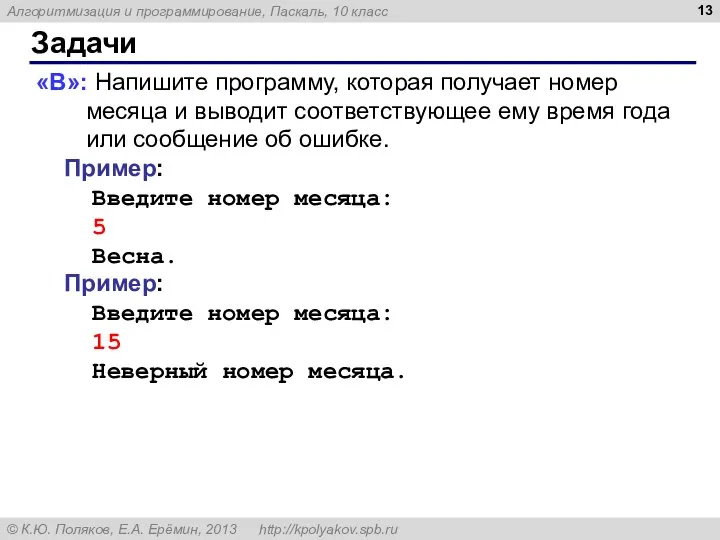 Алгоритмизация и программирование, Паскаль, 10 класс

13

Задачи

«B»: Напишите программу, которая получает номер месяца и выводит соответствующее ему время года или сообщение об ошибке.

Пример:

Введите номер месяца:
5
Весна.

Пример:

Введите номер месяца:
15
Неверный номер месяца.

© К.Ю. Поляков, Е.А. Ерёмин, 2013 http://kpolyakov.spb.ru